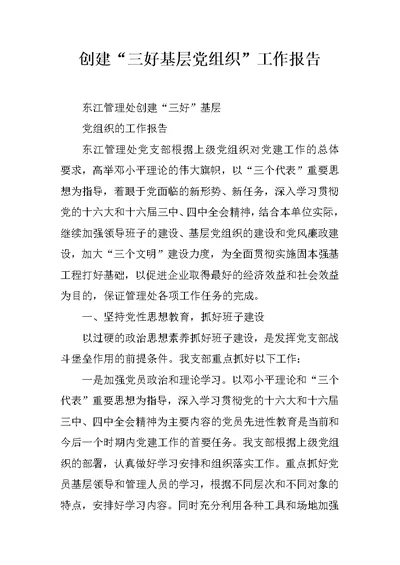 创建“三好基层党组织”工作报告

东江管理处创建“三好”基层

党组织的工作报告

东江管理处党支部根据上级党组织对党建工作的总体要求，高举邓小平理论的伟大旗帜，以“三个代表”重要思想为指导，着眼于党面临的新形势、新任务，深入学习贯彻党的十六大和十六届三中、四中全会精神，结合本单位实际，继续加强领导班子的建设、基层党组织的建设和党风廉政建设，加大“三个文明”建设力度，为全面贯彻实施固本强基工程打好基础，以促进企业取得最好的经济效益和社会效益为目的，保证管理处各项工作任务的完成。

一、坚持党性思想教育，抓好班子建设

以过硬的政治思想素养抓好班子建设，是发挥党支部战斗堡垒作用的前提条件。我支部重点抓好以下工作：

一是加强党员政治和理论学习。以邓小平理论和“三个代表”重要思想为指导，深入学习贯彻党的十六大和十六届三中、四中全会精神为主要内容的党员先进性教育是当前和今后一个时期内党建工作的首要任务。我支部根据上级党组织的部署，认真做好学习安排和组织落实工作。重点抓好党员基层领导和管理人员的学习，根据不同层次和不同对象的特点，安排好学习内容。同时充分利用各种工具和场地加强